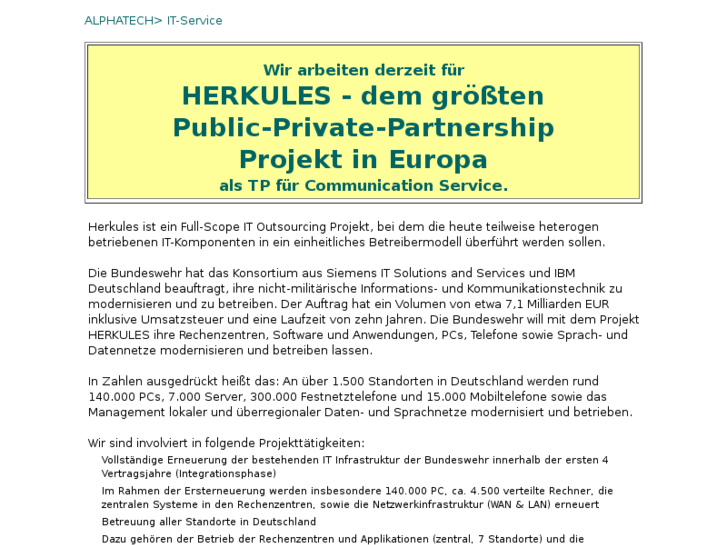 ALPHATECH> IT-Service

Wir arbeiten derzeit für
HERKULES - dem größten Public-Private-Partnership Projekt in Europa
als TP für Communication Service.

Herkules ist ein Full-Scope IT Outsourcing Projekt, bei dem die heute teilweise heterogen betriebenen IT-Komponenten in ein einheitliches Betreibermodell überführt werden sollen.

Die Bundeswehr hat das Konsortium aus Siemens IT Solutions and Services und IBM Deutschland beauftragt, ihre nicht-militärische Informations- und Kommunikationstechnik zu modernisieren und zu betreiben. Der Auftrag hat ein Volumen von etwa 7,1 Milliarden EUR inklusive Umsatzsteuer und eine Laufzeit von zehn Jahren. Die Bundeswehr will mit dem Projekt HERKULES ihre Rechenzentren, Software und Anwendungen, PCs, Telefone sowie Sprach- und Datennetze modernisieren und betreiben lassen.

In Zahlen ausgedrückt heißt das: An über 1.500 Standorten in Deutschland werden rund 140.000 PCs, 7.000 Server, 300.000 Festnetztelefone und 15.000 Mobiltelefone sowie das Management lokaler und überregionaler Daten- und Sprachnetze modernisiert und betrieben.

Wir sind involviert in folgende Projekttätigkeiten:
Vollständige Erneuerung der bestehenden IT Infrastruktur der Bundeswehr innerhalb der ersten 4 Vertragsjahre (Integrationsphase)
Im Rahmen der Ersterneuerung werden insbesondere 140.000 PC, ca. 4.500 verteilte Rechner, die zentralen Systeme in den Rechenzentren, sowie die Netzwerkinfrastruktur (WAN & LAN) erneuert
Betreuung aller Standorte in Deutschland
Dazu gehören der Betrieb der Rechenzentren und Applikationen (zentral, 7 Standorte) und die